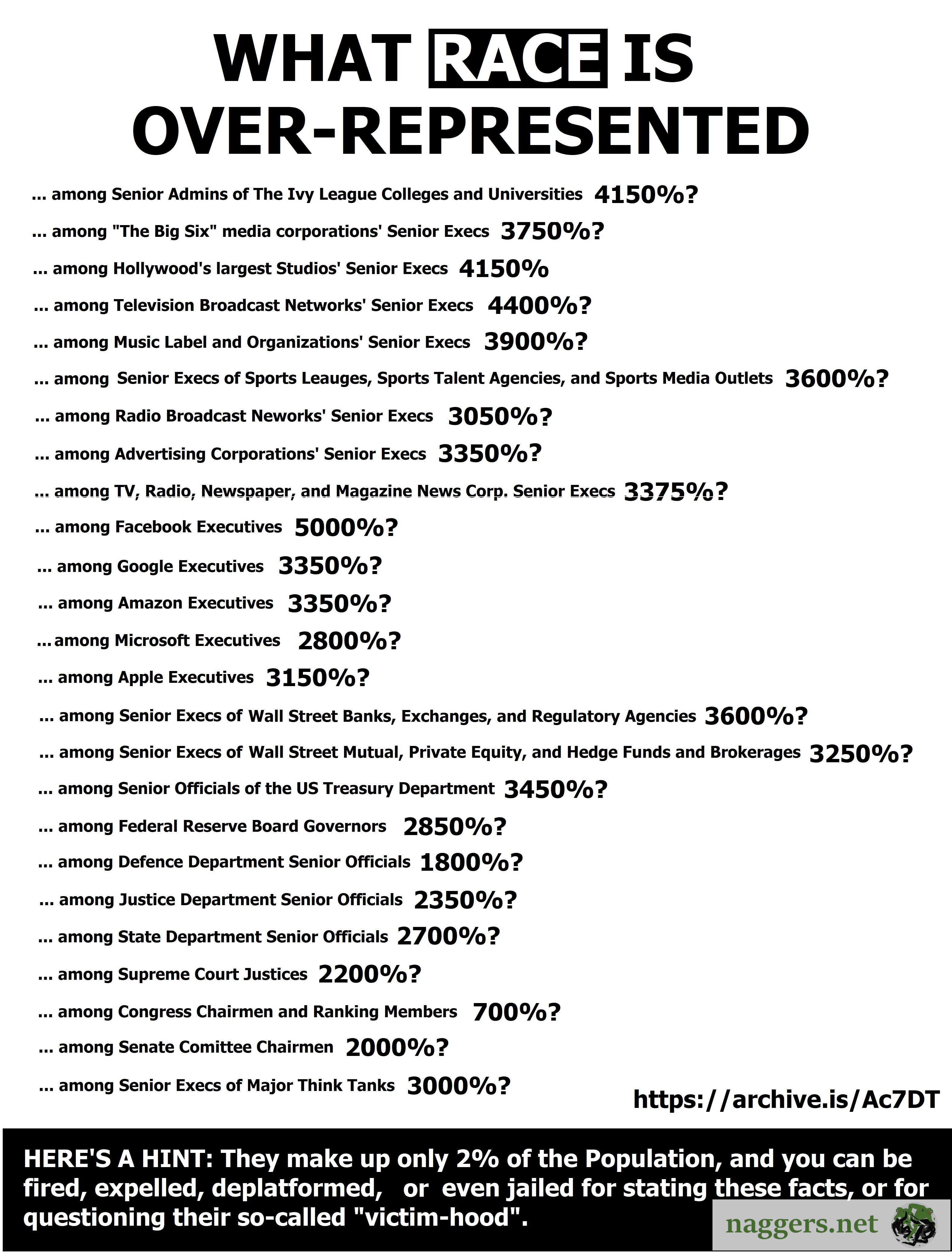 WHAT RACE IS OVER-REPRESENTED

... among Senior Admins of The Ivy League Colleges and Universities 4150%?

... among "The Big Six" media corporations' Senior Execs 3750%?

... among Hollywood's largest Studios' Senior Execs 4150%

... among Television Broadcast Networks' Senior Execs 4400%?

... among Music Label and Organizations' Senior Execs 3900%?

... among Senior Execs of Sports Leauges, Sports Talent Agencies, and Sports Media Outlets 3600%?

... among Radio Broadcast Neworks' Senior Execs 3050%?

... among Advertising Corporations' Senior Execs 3350%?

... among TV, Radio, Newspaper, and Magazine News Corp. Senior Execs 3375%?

... among Facebook Executives 5000%?

... among Google Executives 3350%?

... among Amazon Executives 3350%?

... among Microsoft Executives 2800%?

... among Apple Executives 3150%?

... among Senior Execs of Wall Street Banks, Exchanges, and Regulatory Agencies 3600%?

... among Senior Execs of Wall Street Mutual, Private Equity, and Hedge Funds and Brokerages 3250%?

... among Senior Officials of the US Treasury Department 3450%?

... among Federal Reserve Board Governors 2850%?

... among Defence Department Senior Officials 1800%?

... among Justice Department Senior Officials 2350%?

... among State Department Senior Officials 2700%?

... among Supreme Court Justices 2200%?

... among Congress Chairmen and Ranking Members 700%?

... among Senate Comittee Chairmen 2000%?

... among Senior Execs of Major Think Tanks 3000%?

https://archive.is/Ac7DT

HERE'S A HINT: They make up only 2% of the Population, and you can be fired, expelled, deplatformed, or even jailed for stating these facts, or for questioning their so-called "victim-hood".

naggers.net